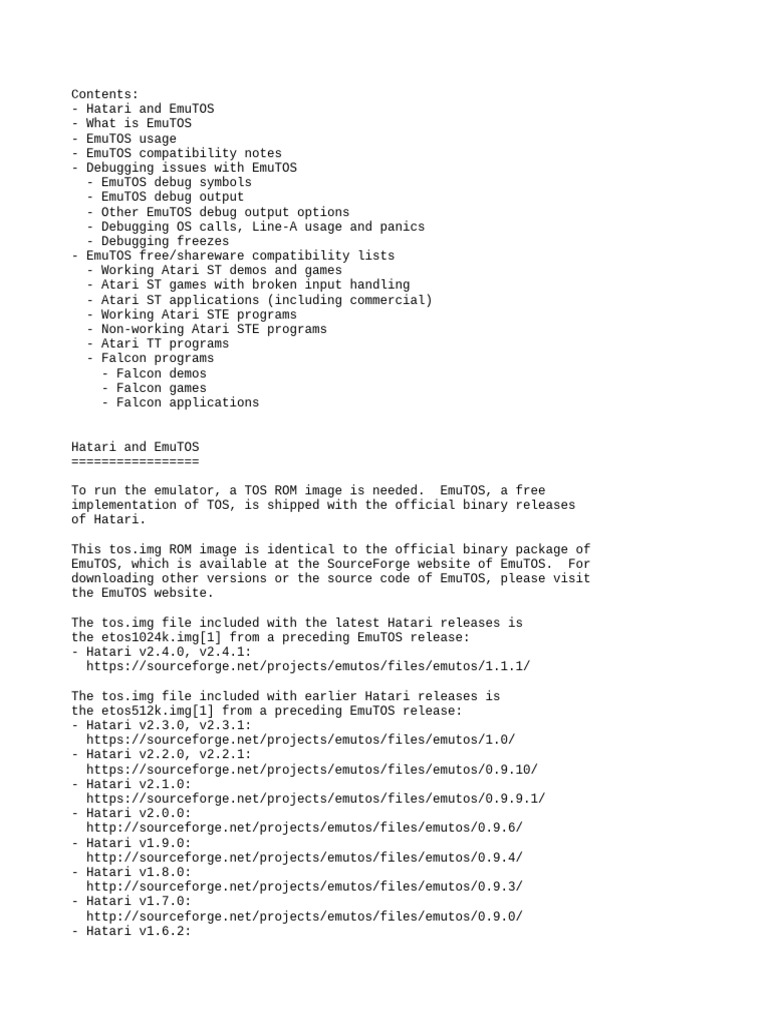 Contents:
- Hatari and EmuTOS
- What is EmuTOS
- EmuTOS usage
- EmuTOS compatibility notes
- Debugging issues with EmuTOS
  - EmuTOS debug symbols
  - EmuTOS debug output
  - Other EmuTOS debug output options
  - Debugging OS calls, Line-A usage and panics
  - Debugging freezes
- EmuTOS free/shareware compatibility lists
  - Working Atari ST demos and games
  - Atari ST games with broken input handling
  - Atari ST applications (including commercial)
  - Working Atari STE programs
  - Non-working Atari STE programs
  - Atari TT programs
  - Falcon programs
    - Falcon demos
    - Falcon games
    - Falcon applications

Hatari and EmuTOS
=================

To run the emulator, a TOS ROM image is needed. EmuTOS, a free implementation of TOS, is shipped with the official binary releases of Hatari.

This tos.img ROM image is identical to the official binary package of EmuTOS, which is available at the SourceForge website of EmuTOS. For downloading other versions or the source code of EmuTOS, please visit the EmuTOS website.

The tos.img file included with the latest Hatari releases is the etos1024k.img[1] from a preceding EmuTOS release:
- Hatari v2.4.0, v2.4.1:
  https://sourceforge.net/projects/emutos/files/emutos/1.1.1/

The tos.img file included with earlier Hatari releases is the etos512k.img[1] from a preceding EmuTOS release:
- Hatari v2.3.0, v2.3.1:
  https://sourceforge.net/projects/emutos/files/emutos/1.0/
- Hatari v2.2.0, v2.2.1:
  https://sourceforge.net/projects/emutos/files/emutos/0.9.10/
- Hatari v2.1.0:
  https://sourceforge.net/projects/emutos/files/emutos/0.9.9.1/
- Hatari v2.0.0:
  http://sourceforge.net/projects/emutos/files/emutos/0.9.6/
- Hatari v1.9.0:
  http://sourceforge.net/projects/emutos/files/emutos/0.9.4/
- Hatari v1.8.0:
  http://sourceforge.net/projects/emutos/files/emutos/0.9.3/
- Hatari v1.7.0:
  http://sourceforge.net/projects/emutos/files/emutos/0.9.0/
- Hatari v1.6.2: